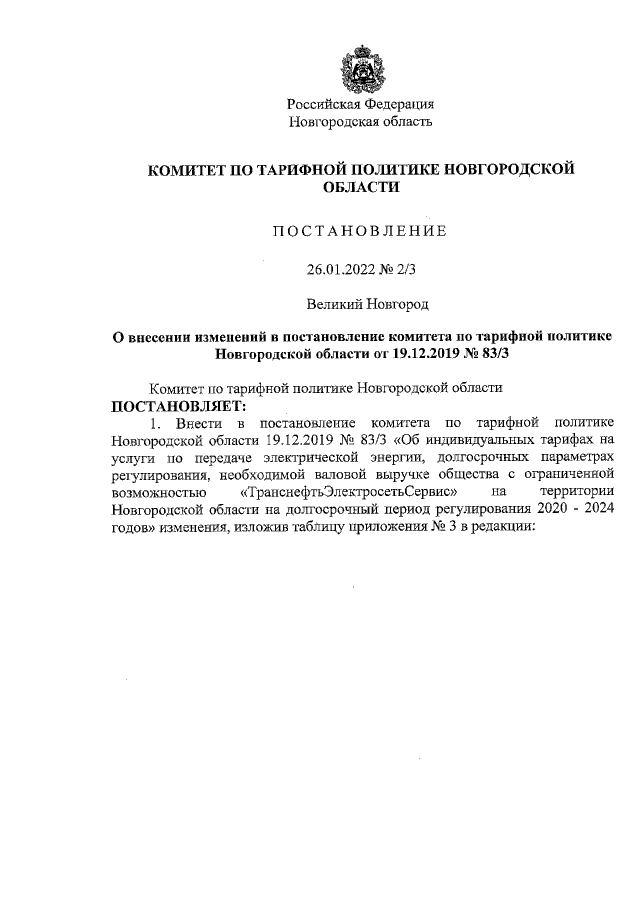 Российская Федерация
Новгородская область

КОМИТЕТ ПО ТАРИФНОЙ ПОЛИТИКЕ НОВГОРОДСКОЙ ОБЛАСТИ

ПОСТАНОВЛЕНИЕ

26.01.2022 № 2/3

Великий Новгород

О внесении изменений в постановление комитета по тарифной политике Новгородской области от 19.12.2019 № 83/3

Комитет по тарифной политике Новгородской области
ПОСТАНОВЛЯЕТ:
1. Внести в постановление комитета по тарифной политике Новгородской области 19.12.2019 № 83/3 «Об индивидуальных тарифах на услуги по передаче электрической энергии, долгосрочных параметрах регулирования, необходимой валовой выручке общества с ограниченной возможностью «ТранснефтьЭлектросетьСервис» на территории Новгородской области на долгосрочный период регулирования 2020 - 2024 годов» изменения, изложив таблицу приложения № 3 в редакции: